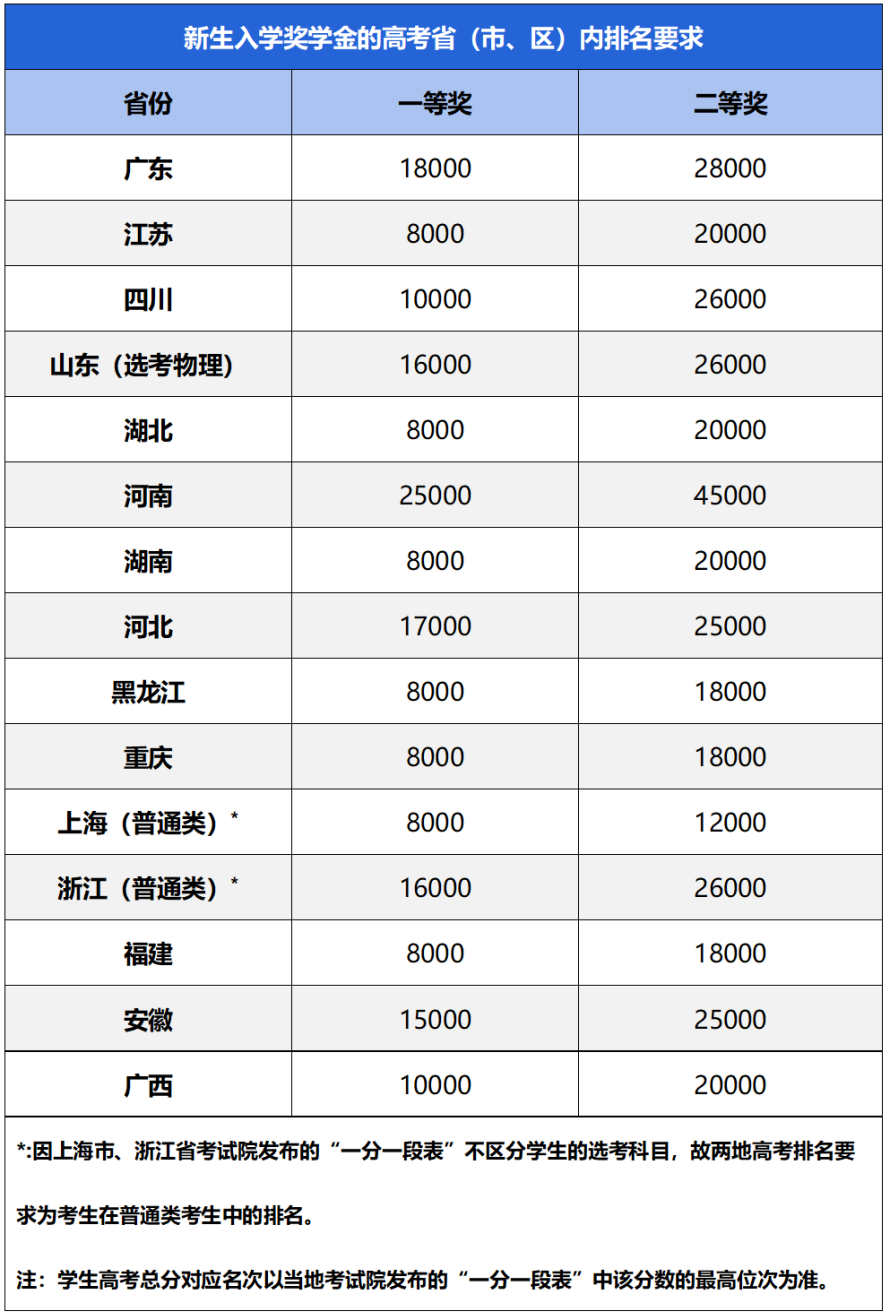 新生入学奖学金的高考省（市、区）内排名要求

| 省份 | 一等奖 | 二等奖 |
|---|---|---|
| 广东 | 18000 | 28000 |
| 江苏 | 8000 | 20000 |
| 四川 | 10000 | 26000 |
| 山东（选考物理） | 16000 | 26000 |
| 湖北 | 8000 | 20000 |
| 河南 | 25000 | 45000 |
| 湖南 | 8000 | 20000 |
| 河北 | 17000 | 25000 |
| 黑龙江 | 8000 | 18000 |
| 重庆 | 8000 | 18000 |
| 上海（普通类）* | 8000 | 12000 |
| 浙江（普通类）* | 16000 | 26000 |
| 福建 | 8000 | 18000 |
| 安徽 | 15000 | 25000 |
| 广西 | 10000 | 20000 |

*:因上海市、浙江省考试院发布的“一分一段表”不区分学生的选考科目，故两地高考排名要求为考生在普通类考生中的排名。

注：学生高考总分对应名次以当地考试院发布的“一分一段表”中该分数的最高位次为准。